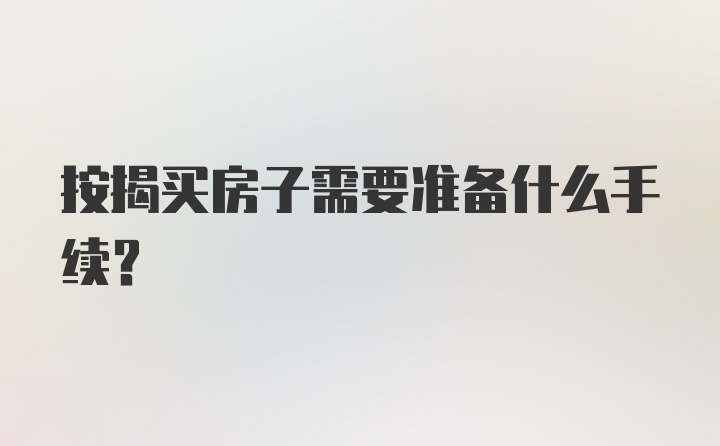 按揭买房子需要准备什么手续?